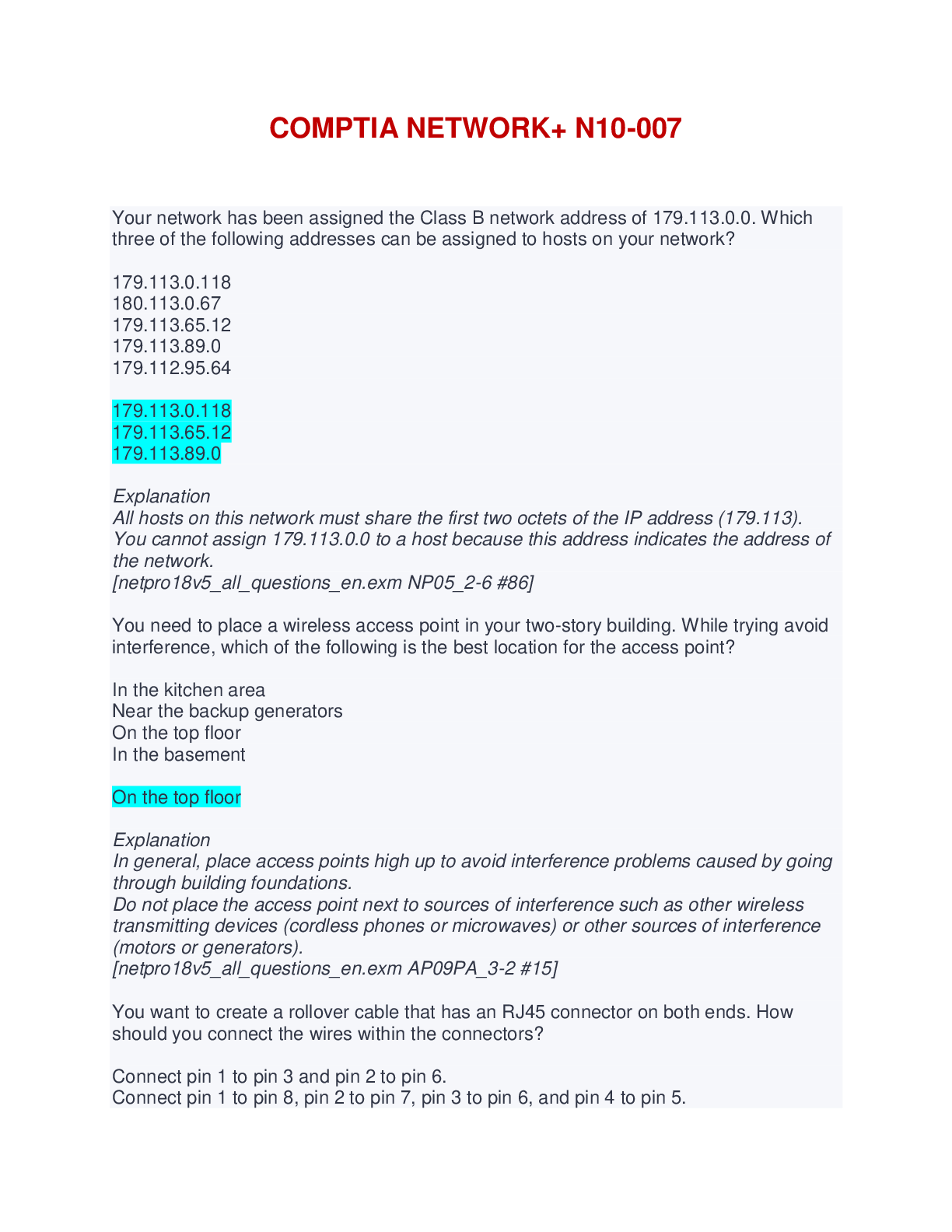 COMPTIA NETWORK+ N10-007

Your network has been assigned the Class B network address of 179.113.0.0. Which three of the following addresses can be assigned to hosts on your network?

179.113.0.118
180.113.0.67
179.113.65.12
179.113.89.0
179.112.95.64

179.113.0.118
179.113.65.12
179.113.89.0

Explanation
All hosts on this network must share the first two octets of the IP address (179.113). You cannot assign 179.113.0.0 to a host because this address indicates the address of the network.
[netpro18v5_all_questions_en.exm NP05_2-6 #86]

You need to place a wireless access point in your two-story building. While trying avoid interference, which of the following is the best location for the access point?

In the kitchen area
Near the backup generators
On the top floor
In the basement

On the top floor

Explanation
In general, place access points high up to avoid interference problems caused by going through building foundations.
Do not place the access point next to sources of interference such as other wireless transmitting devices (cordless phones or microwaves) or other sources of interference (motors or generators).
[netpro18v5_all_questions_en.exm AP09PA_3-2 #15]

You want to create a rollover cable that has an RJ45 connector on both ends. How should you connect the wires within the connectors?

Connect pin 1 to pin 3 and pin 2 to pin 6.
Connect pin 1 to pin 8, pin 2 to pin 7, pin 3 to pin 6, and pin 4 to pin 5.